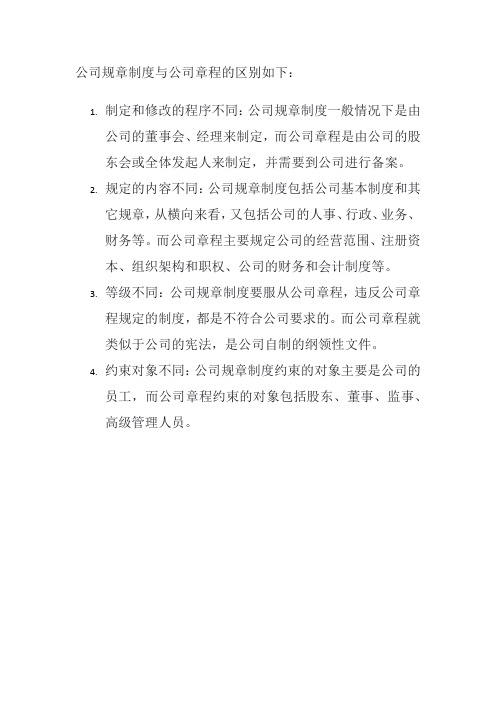 公司规章制度与公司章程的区别如下：

1. 制定和修改的程序不同：公司规章制度一般情况下是由公司的董事会、经理来制定，而公司章程是由公司的股东会或全体发起人来制定，并需要到公司进行备案。

2. 规定的内容不同：公司规章制度包括公司基本制度和其它规章，从横向来看，又包括公司的人事、行政、业务、财务等。而公司章程主要规定公司的经营范围、注册资本、组织架构和职权、公司的财务和会计制度等。

3. 等级不同：公司规章制度要服从公司章程，违反公司章程规定的制度，都是不符合公司要求的。而公司章程就类似于公司的宪法，是公司自制的纲领性文件。

4. 约束对象不同：公司规章制度约束的对象主要是公司的员工，而公司章程约束的对象包括股东、董事、监事、高级管理人员。